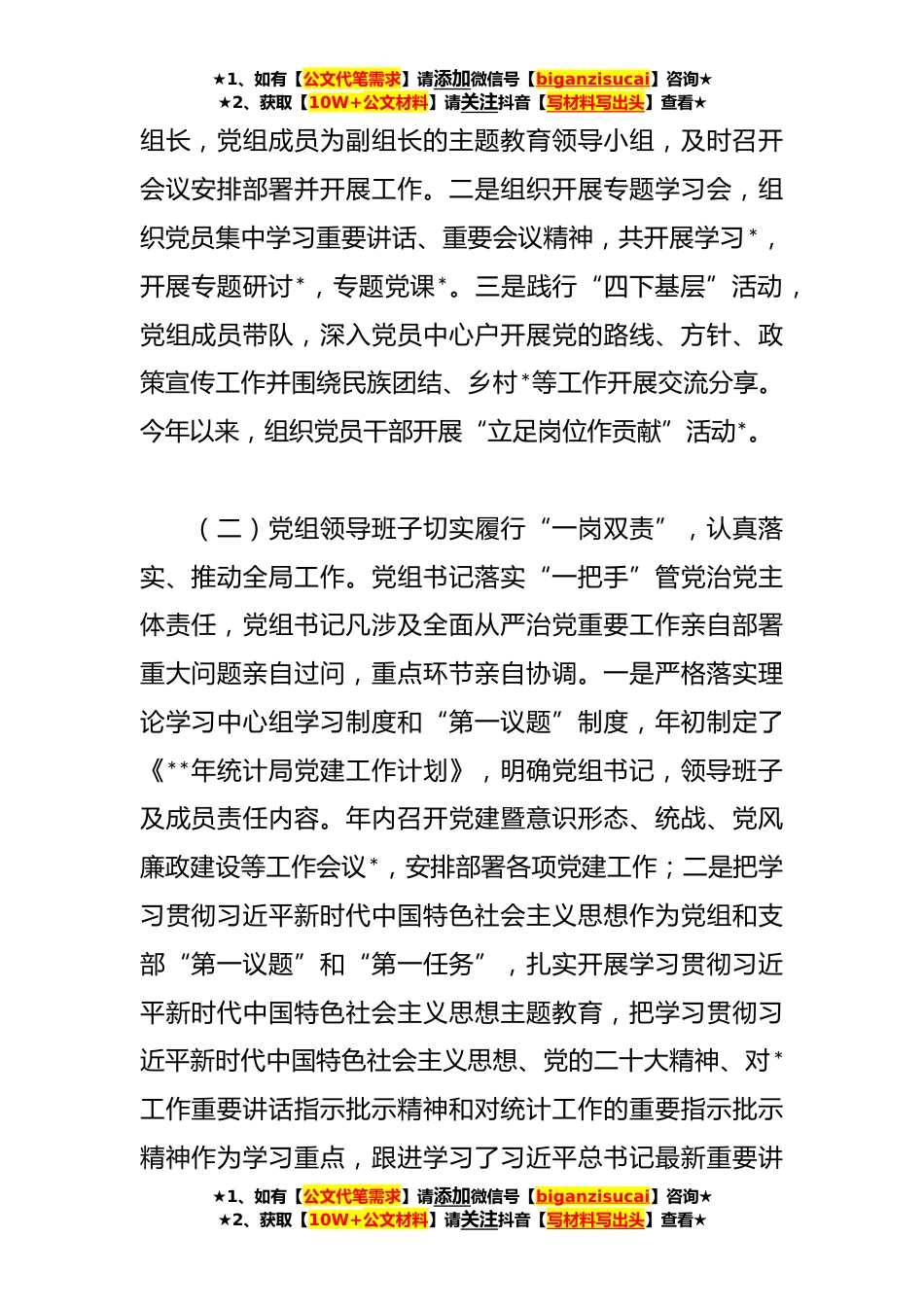 ★1、如有【公文代笔需求】请添加微信号【biganzisucai】咨询★
★2、获取【10W+公文材料】请关注抖音【写材料写出头】查看★

组长，党组成员为副组长的主题教育领导小组，及时召开会议安排部署并开展工作。二是组织开展专题学习会，组织党员集中学习重要讲话、重要会议精神，共开展学习*，开展专题研讨*，专题党课*。三是践行“四下基层”活动，党组成员带队，深入党员中心户开展党的路线、方针、政策宣传工作并围绕民族团结、乡村*等工作开展交流分享。今年以来，组织党员干部开展“立足岗位作贡献”活动*。

（二）党组领导班子切实履行“一岗双责”，认真落实、推动全局工作。党组书记落实“一把手”管党治党主体责任，党组书记凡涉及全面从严治党重要工作亲自部署重大问题亲自过问，重点环节亲自协调。一是严格落实理论学习中心组学习制度和“第一议题”制度，年初制定了《**年统计局党建工作计划》，明确党组书记，领导班子及成员责任内容。年内召开党建暨意识形态、统战、党风廉政建设等工作会议*，安排部署各项党建工作；二是把学习贯彻习近平新时代中国特色社会主义思想作为党组和支部“第一议题”和“第一任务”，扎实开展学习贯彻习近平新时代中国特色社会主义思想主题教育，把学习贯彻习近平新时代中国特色社会主义思想、党的二十大精神、对*工作重要讲话指示批示精神和对统计工作的重要指示批示精神作为学习重点，跟进学习了习近平总书记最新重要讲

★1、如有【公文代笔需求】请添加微信号【biganzisucai】咨询★
★2、获取【10W+公文材料】请关注抖音【写材料写出头】查看★